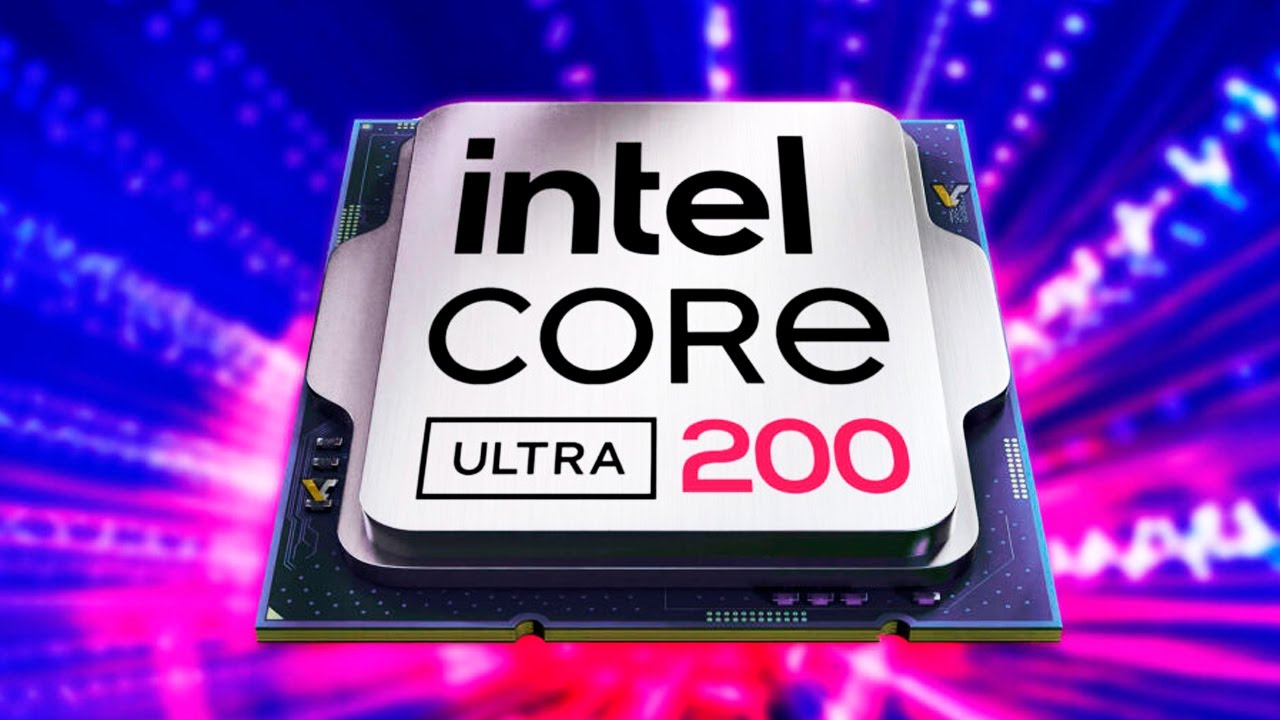 intel
CORE
ULTRA 200